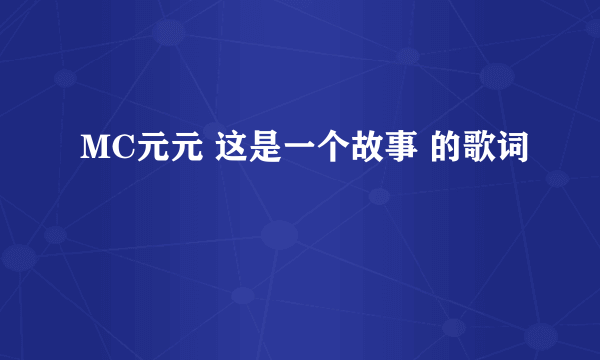 MC元元 这是一个故事 的歌词